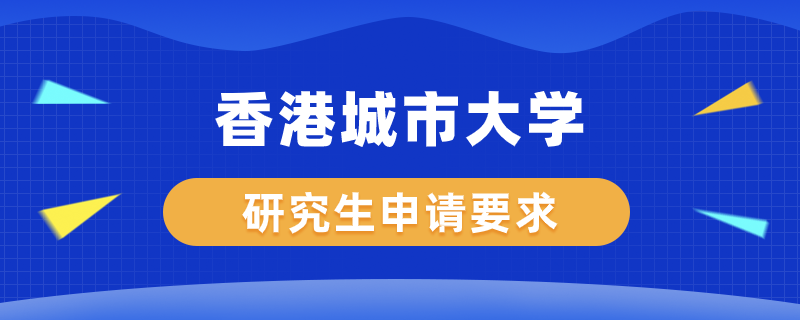 香港城市大学

研究生申请要求